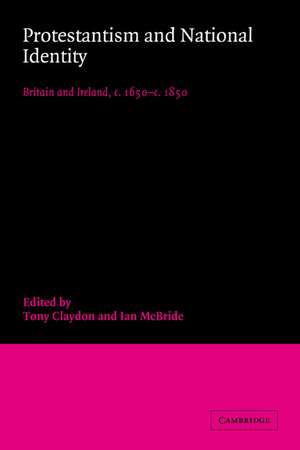 Protestantism and National Identity

Britain and Ireland, c. 1650–c. 1850

Edited by
Tony Claydon and Ian McBride

CAMBRIDGE